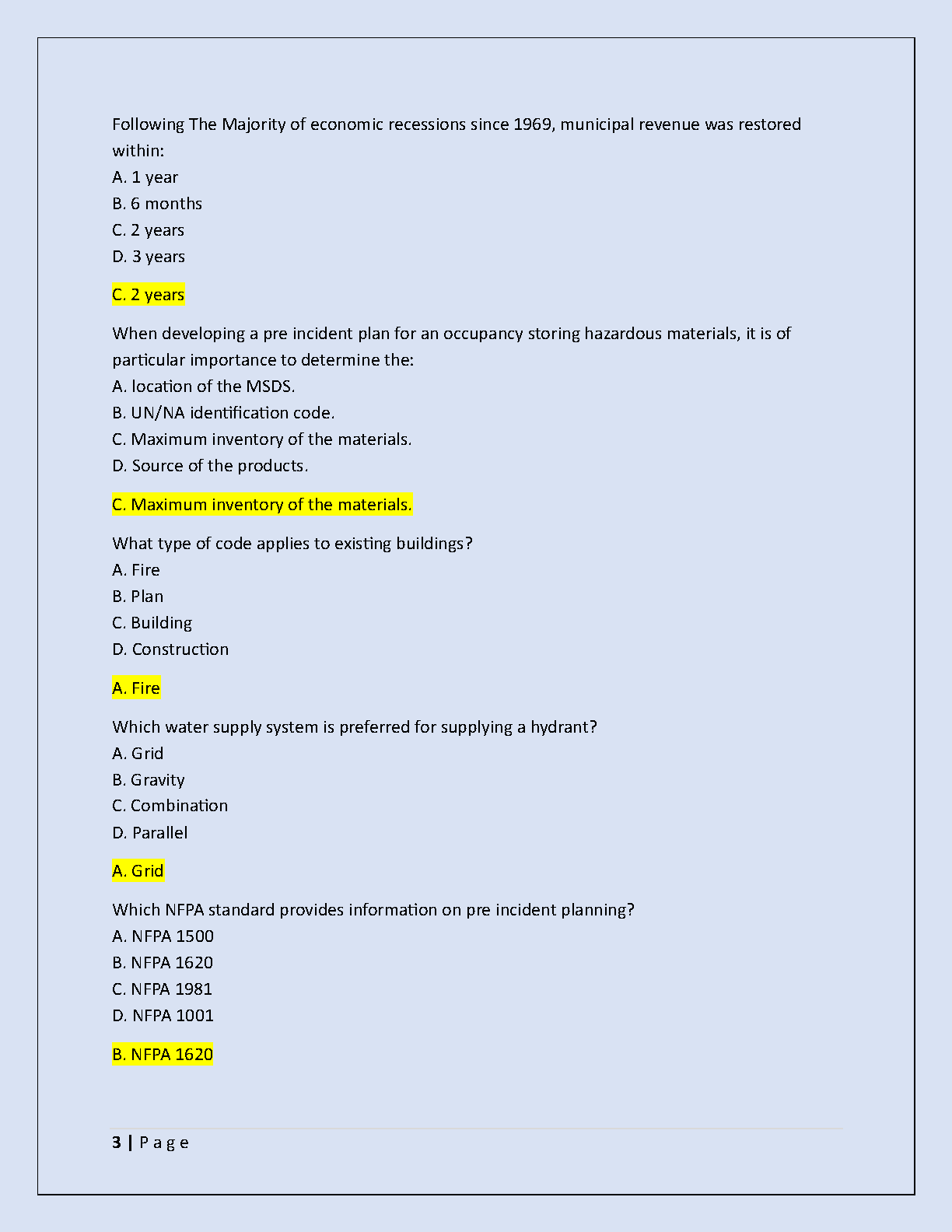 Following The Majority of economic recessions since 1969, municipal revenue was restored within:
A. 1 year
B. 6 months
C. 2 years
D. 3 years

C. 2 years

When developing a pre incident plan for an occupancy storing hazardous materials, it is of particular importance to determine the:
A. location of the MSDS.
B. UN/NA identification code.
C. Maximum inventory of the materials.
D. Source of the products.

C. Maximum inventory of the materials.

What type of code applies to existing buildings?
A. Fire
B. Plan
C. Building
D. Construction

A. Fire

Which water supply system is preferred for supplying a hydrant?
A. Grid
B. Gravity
C. Combination
D. Parallel

A. Grid

Which NFPA standard provides information on pre incident planning?
A. NFPA 1500
B. NFPA 1620
C. NFPA 1981
D. NFPA 1001

B. NFPA 1620

3 | P a g e